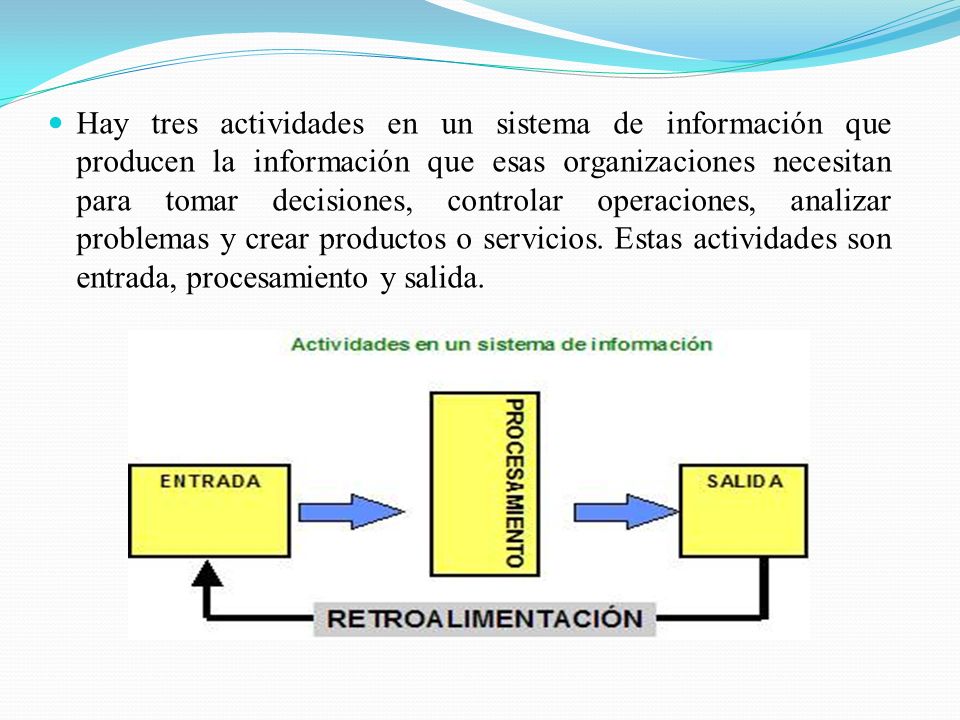 Hay tres actividades en un sistema de información que producen la información que esas organizaciones necesitan para tomar decisiones, controlar operaciones, analizar problemas y crear productos o servicios. Estas actividades son entrada, procesamiento y salida.

Actividades en un sistema de información

ENTRADA

PROCESAMIENTO

SALIDA

RETROALIMENTACIÓN